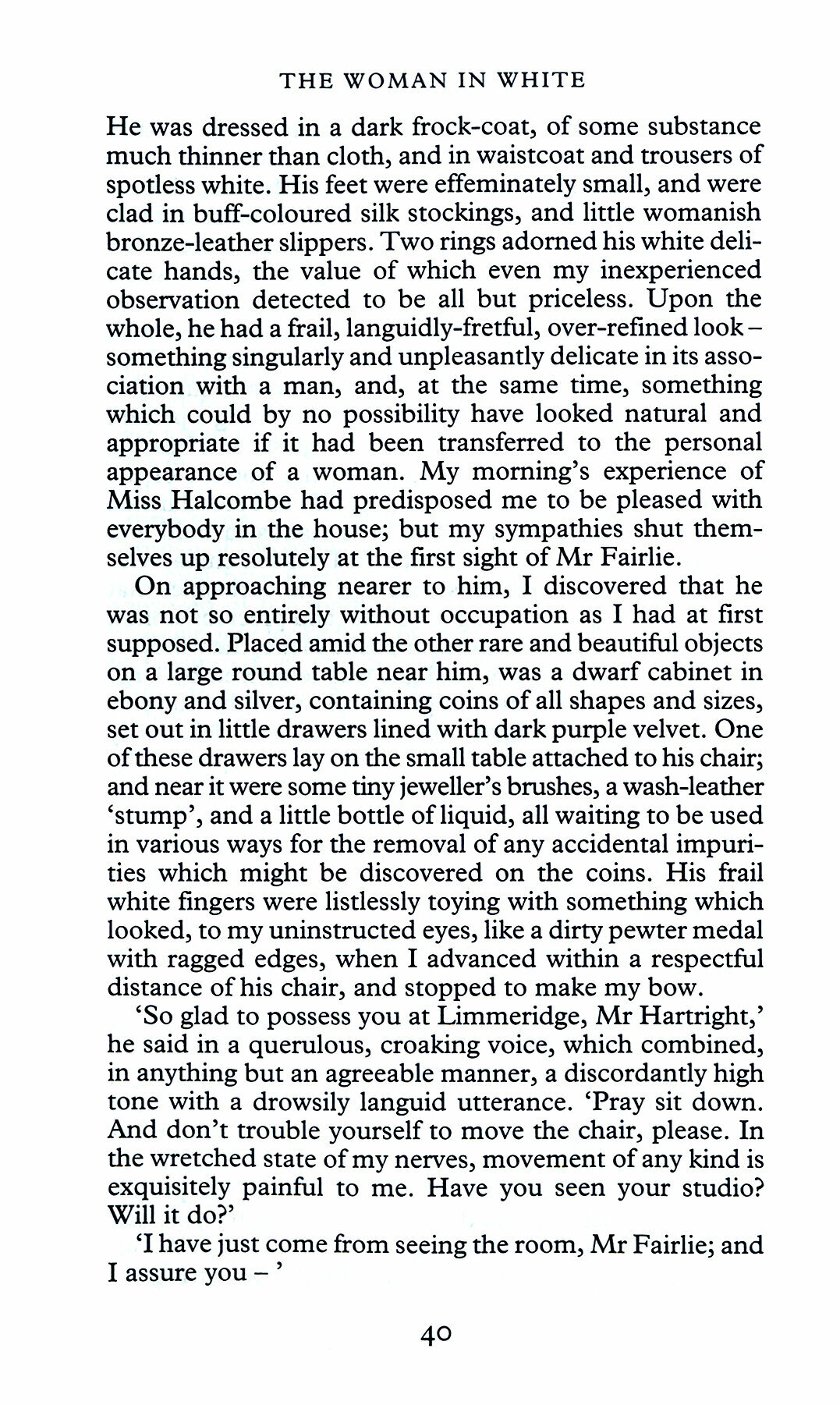 THE WOMAN IN WHITE

He was dressed in a dark frock-coat, of some substance much thinner than cloth, and in waistcoat and trousers of spotless white. His feet were effeminately small, and were clad in buff-coloured silk stockings, and little womanish bronze-leather slippers. Two rings adorned his white delicate hands, the value of which even my inexperienced observation detected to be all but priceless. Upon the whole, he had a frail, languidly-fretful, over-refined look – something singularly and unpleasantly delicate in its association with a man, and, at the same time, something which could by no possibility have looked natural and appropriate if it had been transferred to the personal appearance of a woman. My morning's experience of Miss Halcombe had predisposed me to be pleased with everybody in the house; but my sympathies shut themselves up resolutely at the first sight of Mr Fairlie.

On approaching nearer to him, I discovered that he was not so entirely without occupation as I had at first supposed. Placed amid the other rare and beautiful objects on a large round table near him, was a dwarf cabinet in ebony and silver, containing coins of all shapes and sizes, set out in little drawers lined with dark purple velvet. One of these drawers lay on the small table attached to his chair; and near it were some tiny jeweller's brushes, a wash-leather 'stump', and a little bottle of liquid, all waiting to be used in various ways for the removal of any accidental impurities which might be discovered on the coins. His frail white fingers were listlessly toying with something which looked, to my uninstructed eyes, like a dirty pewter medal with ragged edges, when I advanced within a respectful distance of his chair, and stopped to make my bow.

'So glad to possess you at Limmeridge, Mr Hartright,' he said in a querulous, croaking voice, which combined, in anything but an agreeable manner, a discordantly high tone with a drowsily languid utterance. 'Pray sit down. And don't trouble yourself to move the chair, please. In the wretched state of my nerves, movement of any kind is exquisitely painful to me. Have you seen your studio? Will it do?'

'I have just come from seeing the room, Mr Fairlie; and I assure you – '

40